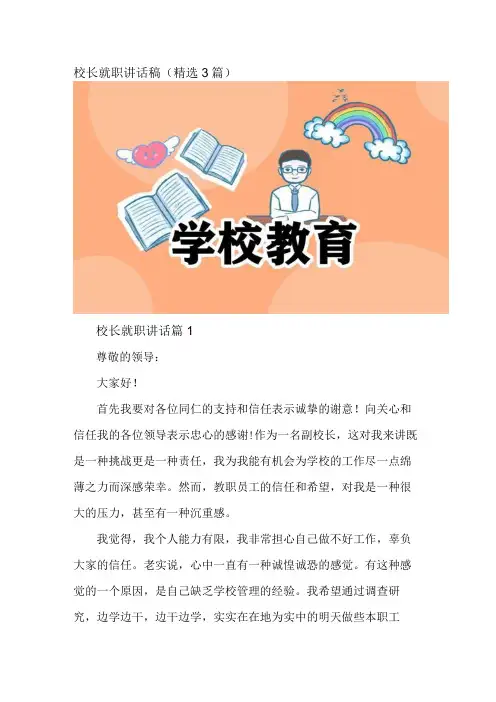 校长就职讲话稿（精选3篇）

学校教育

校长就职讲话篇1

尊敬的领导：

大家好！

首先我要对各位同仁的支持和信任表示诚挚的谢意！向关心和信任我的各位领导表示忠心的感谢!作为一名副校长，这对我来讲既是一种挑战更是一种责任，我为我能有机会为学校的工作尽一点绵薄之力而深感荣幸。然而，教职员工的信任和希望，对我是一种很大的压力，甚至有一种沉重感。

我觉得，我个人能力有限，我非常担心自己做不好工作，辜负大家的信任。老实说，心中一直有一种诚惶诚恐的感觉。有这种感觉的一个原因，是自己缺乏学校管理的经验。我希望通过调查研究，边学边干，边干边学，实实在在地为实中的明天做些本职工